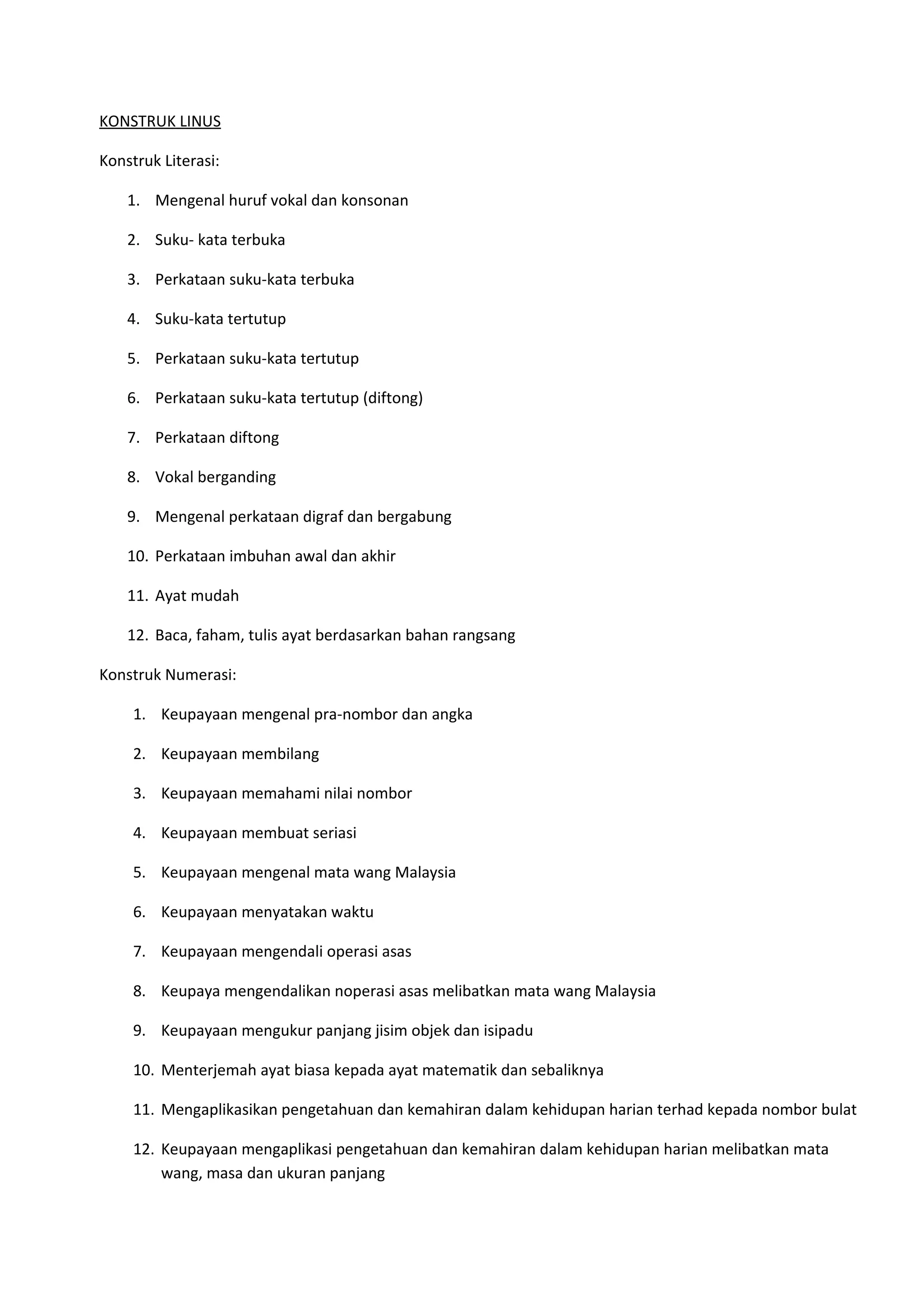 KONSTRUK LINUS

Konstruk Literasi:

1. Mengenal huruf vokal dan konsonan
2. Suku- kata terbuka
3. Perkataan suku-kata terbuka
4. Suku-kata tertutup
5. Perkataan suku-kata tertutup
6. Perkataan suku-kata tertutup (diftong)
7. Perkataan diftong
8. Vokal berganding
9. Mengenal perkataan digraf dan bergabung
10. Perkataan imbuhan awal dan akhir
11. Ayat mudah
12. Baca, faham, tulis ayat berdasarkan bahan rangsang

Konstruk Numerasi:

1. Keupayaan mengenal pra-nombor dan angka
2. Keupayaan membilang
3. Keupayaan memahami nilai nombor
4. Keupayaan membuat seriasi
5. Keupayaan mengenal mata wang Malaysia
6. Keupayaan menyatakan waktu
7. Keupayaan mengendali operasi asas
8. Keupaya mengendalikan noperasi asas melibatkan mata wang Malaysia
9. Keupayaan mengukur panjang jisim objek dan isipadu
10. Menterjemah ayat biasa kepada ayat matematik dan sebaliknya
11. Mengaplikasikan pengetahuan dan kemahiran dalam kehidupan harian terhad kepada nombor bulat
12. Keupayaan mengaplikasi pengetahuan dan kemahiran dalam kehidupan harian melibatkan mata wang, masa dan ukuran panjang